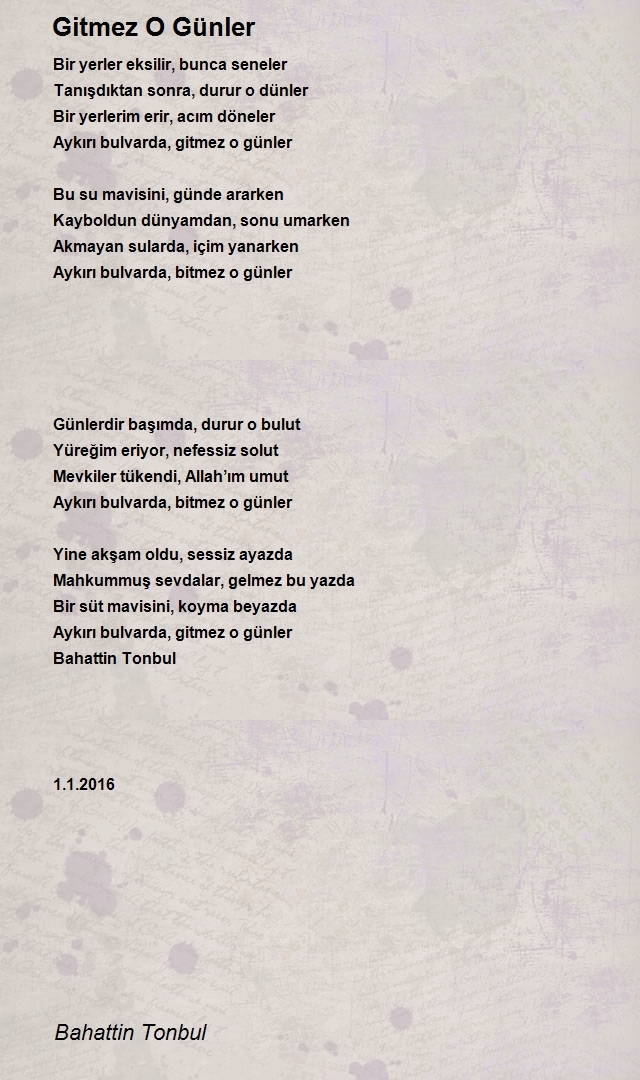 Gitmez O Günler

Bir yerler eksilir, bunca seneler
Tanışdıktan sonra, durur o dünler
Bir yerlerim erir, acım döneler
Aykırı bulvarda, gitmez o günler

Bu su mavisini, günde ararken
Kayboldun dünyamdan, sonu umarken
Akmayan sularda, içim yanarken
Aykırı bulvarda, bitmez o günler

Günlerdir başımda, durur o bulut
Yüreğim eriyor, nefessiz solut
Mevkiler tükendi, Allah'ım umut
Aykırı bulvarda, bitmez o günler

Yine akşam oldu, sessiz ayazda
Mahkummuş sevdalar, gelmez bu yazda
Bir süt mavisini, koyma beyazda
Aykırı bulvarda, gitmez o günler
Bahattin Tonbul

1.1.2016

Bahattin Tonbul